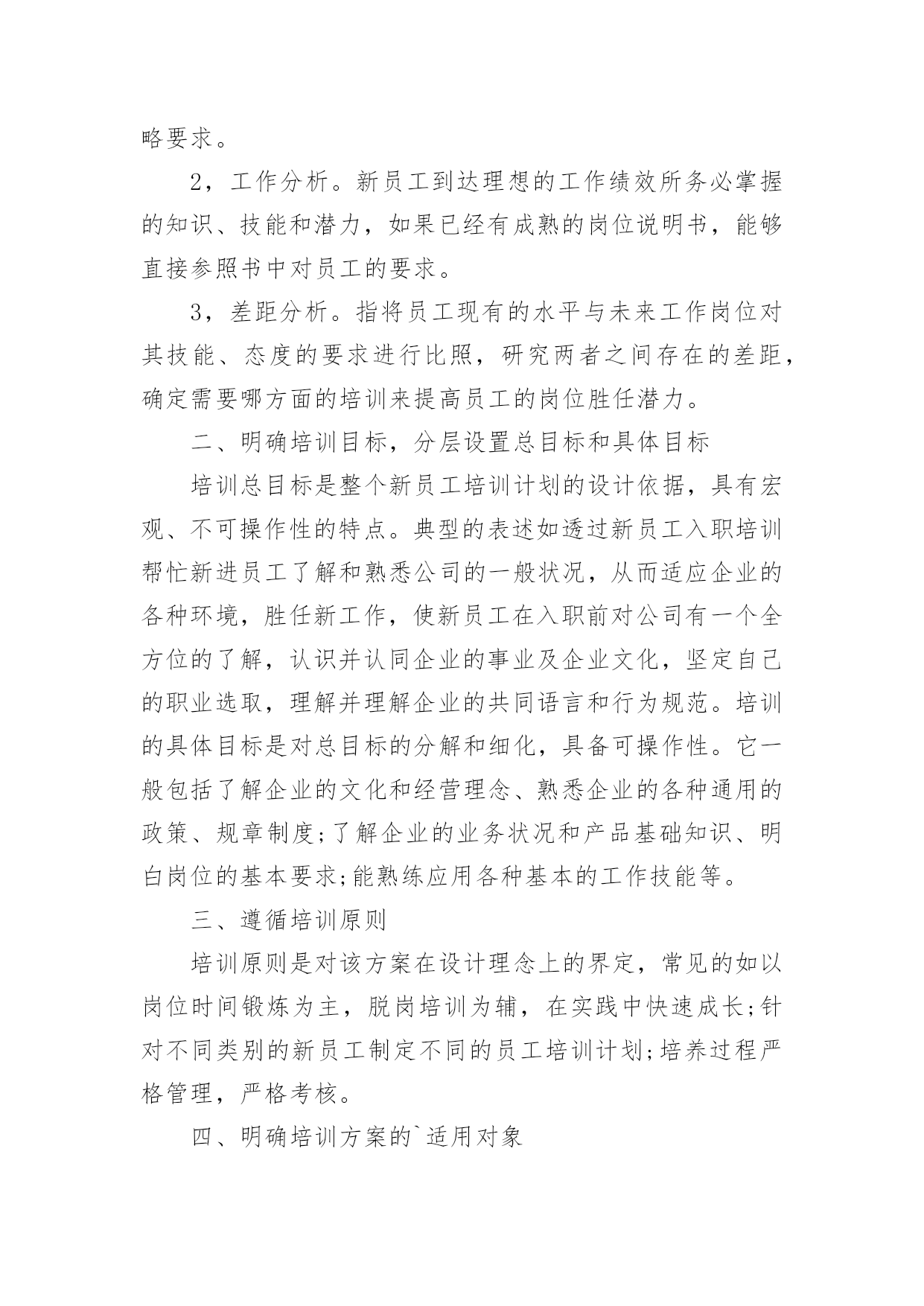 略要求。

2，工作分析。新员工到达理想的工作绩效所务必掌握的知识、技能和潜力，如果已经有成熟的岗位说明书，能够直接参照书中对员工的要求。

3，差距分析。指将员工现有的水平与未来工作岗位对其技能、态度的要求进行比照，研究两者之间存在的差距，确定需要哪方面的培训来提高员工的岗位胜任潜力。

二、明确培训目标，分层设置总目标和具体目标

培训总目标是整个新员工培训计划的设计依据，具有宏观、不可操作性的特点。典型的表述如透过新员工入职培训帮忙新进员工了解和熟悉公司的一般状况，从而适应企业的各种环境，胜任新工作，使新员工在入职前对公司有一个全方位的了解，认识并认同企业的事业及企业文化，坚定自己的职业选取，理解并理解企业的共同语言和行为规范。培训的具体目标是对总目标的分解和细化，具备可操作性。它一般包括了解企业的文化和经营理念、熟悉企业的各种通用的政策、规章制度;了解企业的业务状况和产品基础知识、明白岗位的基本要求;能熟练应用各种基本的工作技能等。

三、遵循培训原则

培训原则是对该方案在设计理念上的界定，常见的如以岗位时间锻炼为主，脱岗培训为辅，在实践中快速成长;针对不同类别的新员工制定不同的员工培训计划;培养过程严格管理，严格考核。

四、明确培训方案的`适用对象